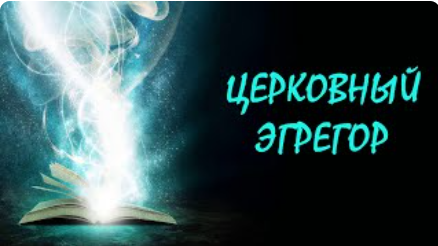 ЦЕРКОВНЫЙ ЭГРЕГОР